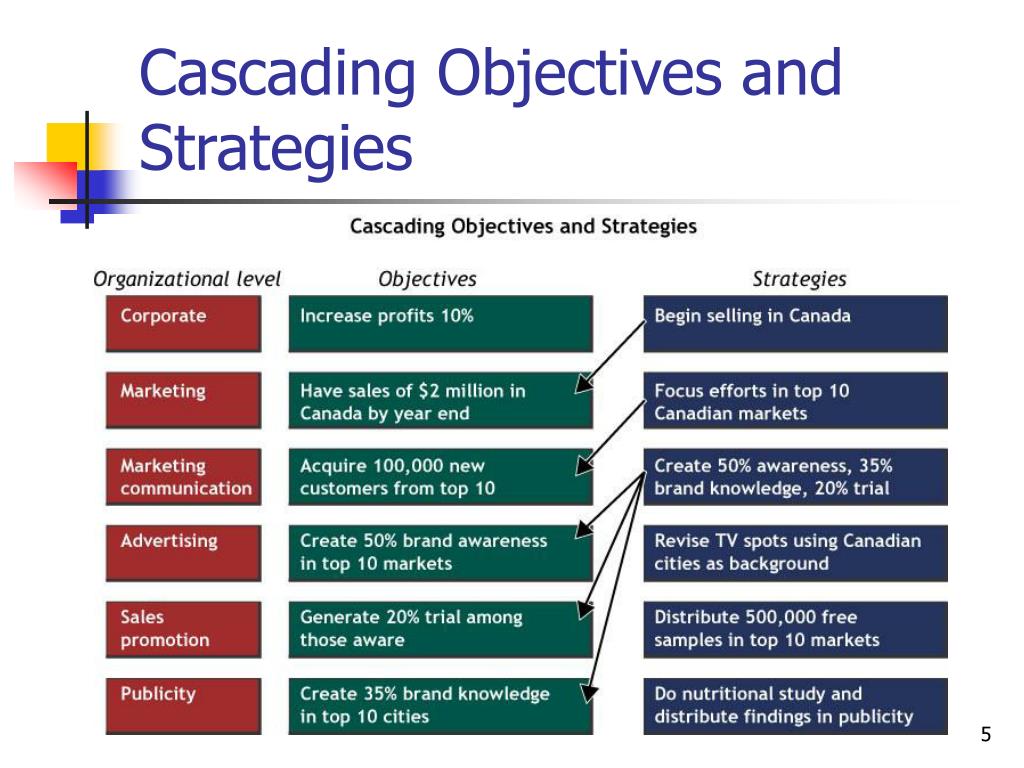 Cascading Objectives and Strategies

Cascading Objectives and Strategies

| Organizational level | Objectives | Strategies |
|---|---|---|
| Corporate | Increase profits 10% | Begin selling in Canada |
| Marketing | Have sales of $2 million in Canada by year end | Focus efforts in top 10 Canadian markets |
| Marketing communication | Acquire 100,000 new customers from top 10 | Create 50% awareness, 35% brand knowledge, 20% trial |
| Advertising | Create 50% brand awareness in top 10 markets | Revise TV spots using Canadian cities as background |
| Sales promotion | Generate 20% trial among those aware | Distribute 500,000 free samples in top 10 markets |
| Publicity | Create 35% brand knowledge in top 10 cities | Do nutritional study and distribute findings in publicity |

5